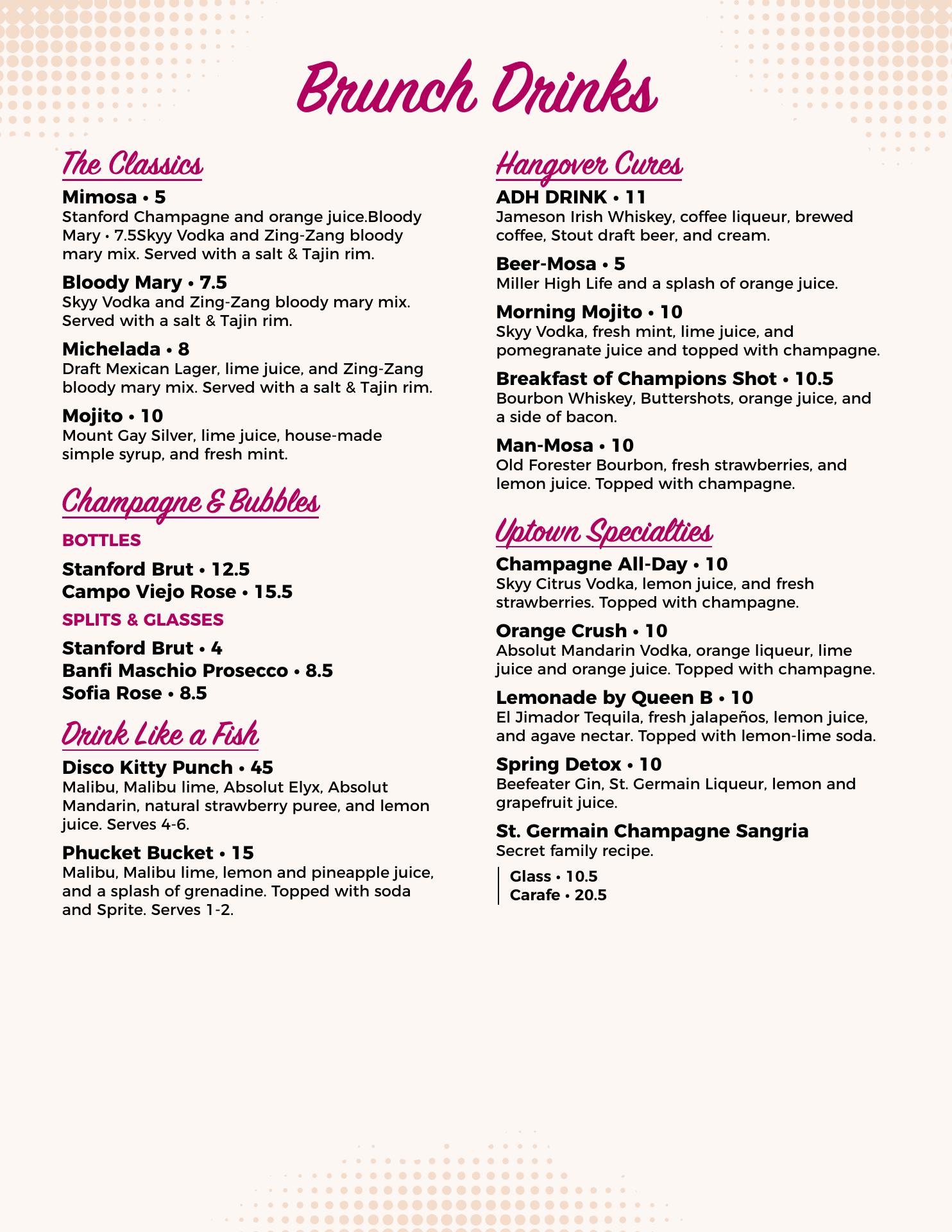 Brunch Drinks

The Classics

Mimosa • 5
Stanford Champagne and orange juice.Bloody Mary • 7.5Skyy Vodka and Zing-Zang bloody mary mix. Served with a salt & Tajin rim.

Bloody Mary • 7.5
Skyy Vodka and Zing-Zang bloody mary mix. Served with a salt & Tajin rim.

Michelada • 8
Draft Mexican Lager, lime juice, and Zing-Zang bloody mary mix. Served with a salt & Tajin rim.

Mojito • 10
Mount Gay Silver, lime juice, house-made simple syrup, and fresh mint.

Champagne & Bubbles

BOTTLES

Stanford Brut • 12.5
Campo Viejo Rose • 15.5

SPLITS & GLASSES

Stanford Brut • 4
Banfi Maschio Prosecco • 8.5
Sofia Rose • 8.5

Drink Like a Fish

Disco Kitty Punch • 45
Malibu, Malibu lime, Absolut Elyx, Absolut Mandarin, natural strawberry puree, and lemon juice. Serves 4-6.

Phucket Bucket • 15
Malibu, Malibu lime, lemon and pineapple juice, and a splash of grenadine. Topped with soda and Sprite. Serves 1-2.

Hangover Cures

ADH DRINK • 11
Jameson Irish Whiskey, coffee liqueur, brewed coffee, Stout draft beer, and cream.

Beer-Mosa • 5
Miller High Life and a splash of orange juice.

Morning Mojito • 10
Skyy Vodka, fresh mint, lime juice, and pomegranate juice and topped with champagne.

Breakfast of Champions Shot • 10.5
Bourbon Whiskey, Buttershots, orange juice, and a side of bacon.

Man-Mosa • 10
Old Forester Bourbon, fresh strawberries, and lemon juice. Topped with champagne.

Uptown Specialties

Champagne All-Day • 10
Skyy Citrus Vodka, lemon juice, and fresh strawberries. Topped with champagne.

Orange Crush • 10
Absolut Mandarin Vodka, orange liqueur, lime juice and orange juice. Topped with champagne.

Lemonade by Queen B • 10
El Jimador Tequila, fresh jalapeños, lemon juice, and agave nectar. Topped with lemon-lime soda.

Spring Detox • 10
Beefeater Gin, St. Germain Liqueur, lemon and grapefruit juice.

St. Germain Champagne Sangria
Secret family recipe.

Glass • 10.5
Carafe • 20.5